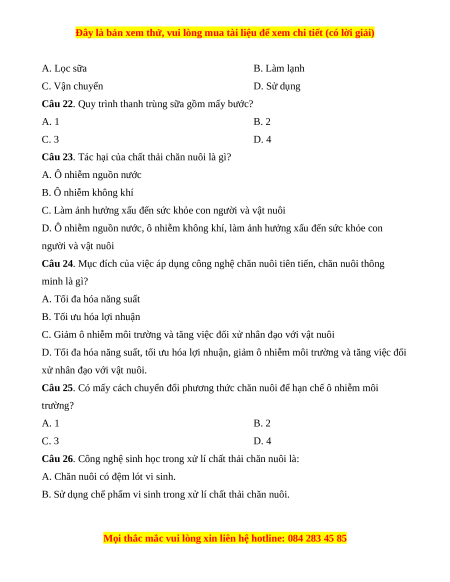 Đây là bản xem thử, vui lòng mua tài liệu để xem chi tiết (có lời giải)

A. Lọc sữa
B. Làm lạnh
C. Vận chuyển
D. Sử dụng

**Câu 22**. Quy trình thanh trùng sữa gồm mấy bước?
A. 1
B. 2
C. 3
D. 4

**Câu 23**. Tác hại của chất thải chăn nuôi là gì?
A. Ô nhiễm nguồn nước
B. Ô nhiễm không khí
C. Làm ảnh hưởng xấu đến sức khỏe con người và vật nuôi
D. Ô nhiễm nguồn nước, ô nhiễm không khí, làm ảnh hưởng xấu đến sức khỏe con người và vật nuôi

**Câu 24**. Mục đích của việc áp dụng công nghệ chăn nuôi tiên tiến, chăn nuôi thông minh là gì?
A. Tối đa hóa năng suất
B. Tối ưu hóa lợi nhuận
C. Giảm ô nhiễm môi trường và tăng việc đối xử nhân đạo với vật nuôi
D. Tối đa hóa năng suất, tối ưu hóa lợi nhuận, giảm ô nhiễm môi trường và tăng việc đối xử nhân đạo với vật nuôi.

**Câu 25**. Có mấy cách chuyển đổi phương thức chăn nuôi để hạn chế ô nhiễm môi trường?
A. 1
B. 2
C. 3
D. 4

**Câu 26**. Công nghệ sinh học trong xử lí chất thải chăn nuôi là:
A. Chăn nuôi có đệm lót vi sinh.
B. Sử dụng chế phẩm vi sinh trong xử lí chất thải chăn nuôi.

Mọi thắc mắc vui lòng xin liên hệ hotline: 084 283 45 85